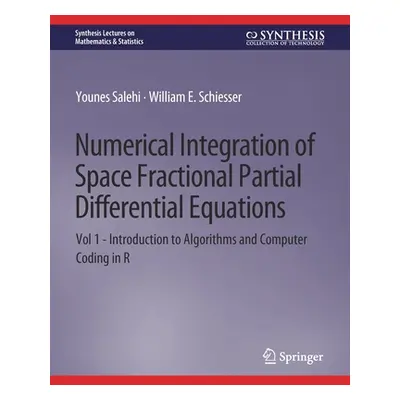 Synthesis Lectures on Mathematics & Statistics

SYNTHESIS
COLLECTION OF TECHNOLOGY

Younes Salehi · William E. Schiesser

Numerical Integration of Space Fractional Partial Differential Equations

Vol 1 - Introduction to Algorithms and Computer Coding in R

Springer